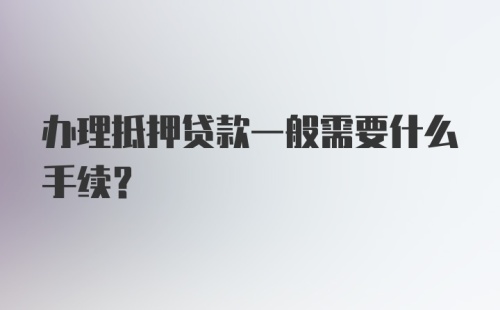 办理抵押贷款一般需要什么手续?